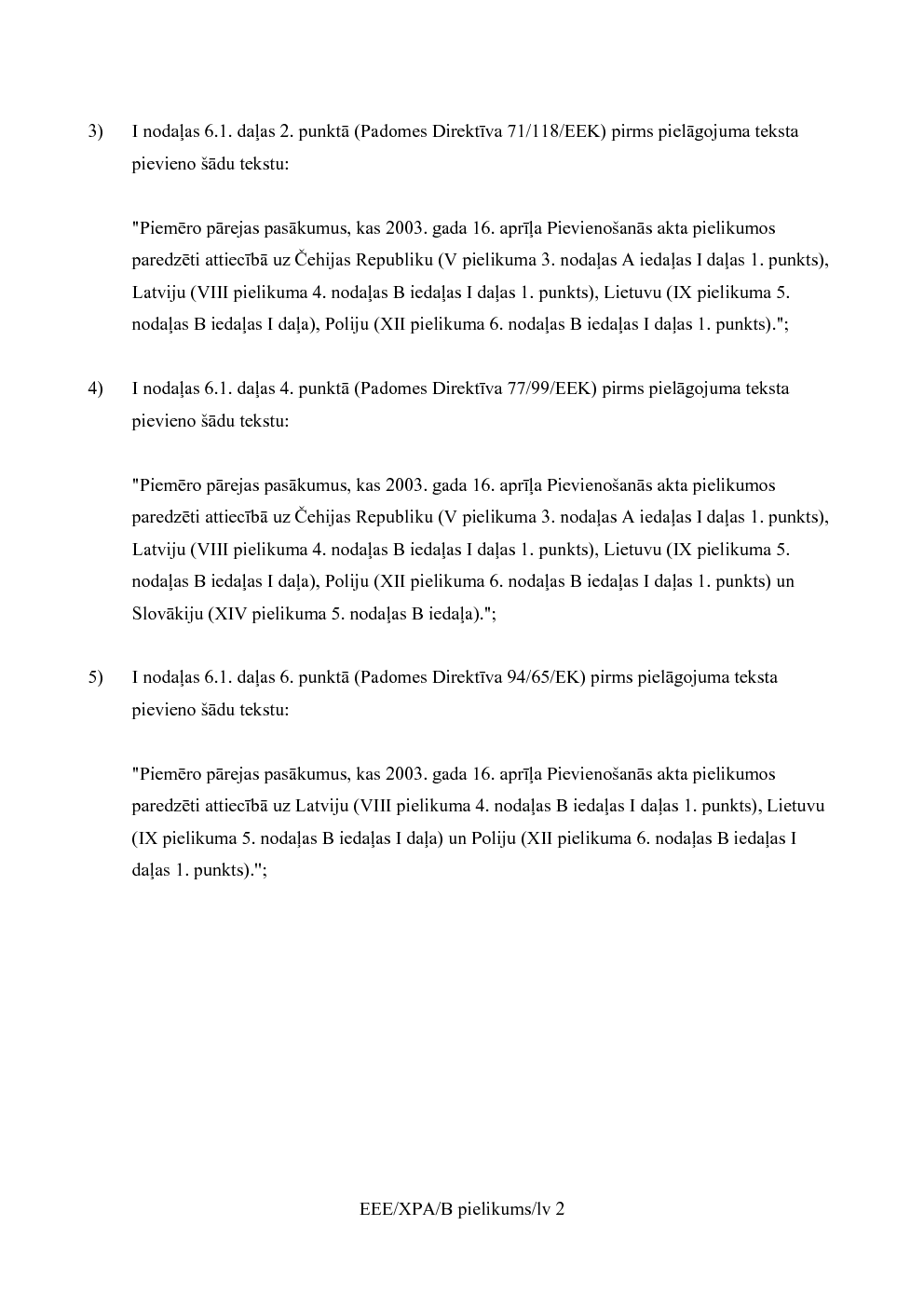 3) I nodaļas 6.1. daļas 2. punktā (Padomes Direktīva 71/118/EEK) pirms pielāgojuma teksta pievieno šādu tekstu:

"Piemēro pārejas pasākumus, kas 2003. gada 16. aprīļa Pievienošanās akta pielikumos paredzēti attiecībā uz Čehijas Republiku (V pielikuma 3. nodaļas A iedaļas I daļas 1. punkts), Latviju (VIII pielikuma 4. nodaļas B iedaļas I daļas 1. punkts), Lietuvu (IX pielikuma 5. nodaļas B iedaļas I daļa), Poliju (XII pielikuma 6. nodaļas B iedaļas I daļas 1. punkts).";

4) I nodaļas 6.1. daļas 4. punktā (Padomes Direktīva 77/99/EEK) pirms pielāgojuma teksta pievieno šādu tekstu:

"Piemēro pārejas pasākumus, kas 2003. gada 16. aprīļa Pievienošanās akta pielikumos paredzēti attiecībā uz Čehijas Republiku (V pielikuma 3. nodaļas A iedaļas I daļas 1. punkts), Latviju (VIII pielikuma 4. nodaļas B iedaļas I daļas 1. punkts), Lietuvu (IX pielikuma 5. nodaļas B iedaļas I daļa), Poliju (XII pielikuma 6. nodaļas B iedaļas I daļas 1. punkts) un Slovākiju (XIV pielikuma 5. nodaļas B iedaļa).";

5) I nodaļas 6.1. daļas 6. punktā (Padomes Direktīva 94/65/EK) pirms pielāgojuma teksta pievieno šādu tekstu:

"Piemēro pārejas pasākumus, kas 2003. gada 16. aprīļa Pievienošanās akta pielikumos paredzēti attiecībā uz Latviju (VIII pielikuma 4. nodaļas B iedaļas I daļas 1. punkts), Lietuvu (IX pielikuma 5. nodaļas B iedaļas I daļa) un Poliju (XII pielikuma 6. nodaļas B iedaļas I daļas 1. punkts).";

EEE/XPA/B pielikums/lv 2